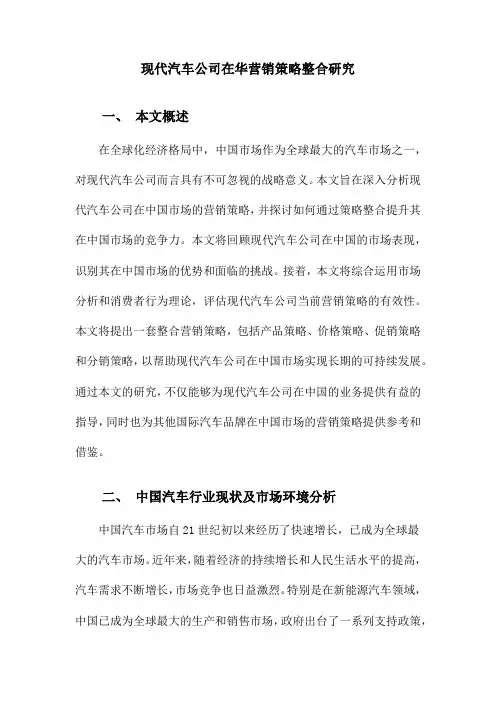 现代汽车公司在华营销策略整合研究

一、 本文概述

在全球化经济格局中，中国市场作为全球最大的汽车市场之一，对现代汽车公司而言具有不可忽视的战略意义。本文旨在深入分析现代汽车公司在中国市场的营销策略，并探讨如何通过策略整合提升其在中国市场的竞争力。本文将回顾现代汽车公司在中国的市场表现，识别其在中国市场的优势和面临的挑战。接着，本文将综合运用市场分析和消费者行为理论，评估现代汽车公司当前营销策略的有效性。本文将提出一套整合营销策略，包括产品策略、价格策略、促销策略和分销策略，以帮助现代汽车公司在中国市场实现长期的可持续发展。通过本文的研究，不仅能够为现代汽车公司在中国的业务提供有益的指导，同时也为其他国际汽车品牌在中国市场的营销策略提供参考和借鉴。

二、 中国汽车行业现状及市场环境分析

中国汽车市场自 21 世纪初以来经历了快速增长，已成为全球最大的汽车市场。近年来，随着经济的持续增长和人民生活水平的提高，汽车需求不断增长，市场竞争也日益激烈。特别是在新能源汽车领域，中国已成为全球最大的生产和销售市场，政府出台了一系列支持政策，